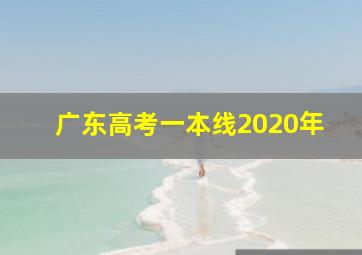 广东高考一本线2020年